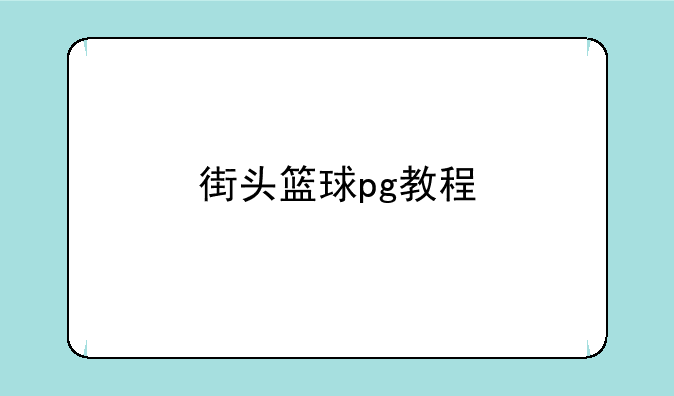 街头篮球pg教程